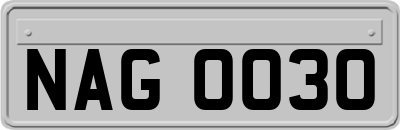 NAG 0030